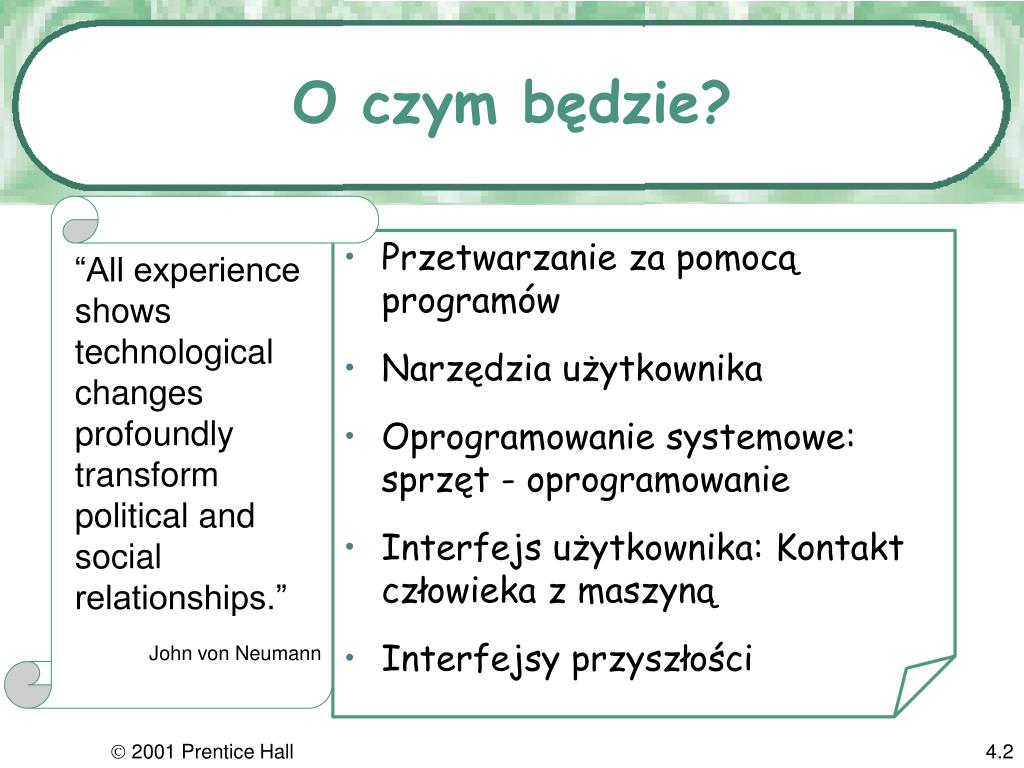 O czym będzie?

“All experience shows technological changes profoundly transform political and social relationships.”

John von Neumann

• Przetwarzanie za pomocą programów
• Narzędzia użytkownika
• Oprogramowanie systemowe: sprzęt - oprogramowanie
• Interfejs użytkownika: Kontakt człowieka z maszyną
• Interfejsy przyszłości

© 2001 Prentice Hall

4.2